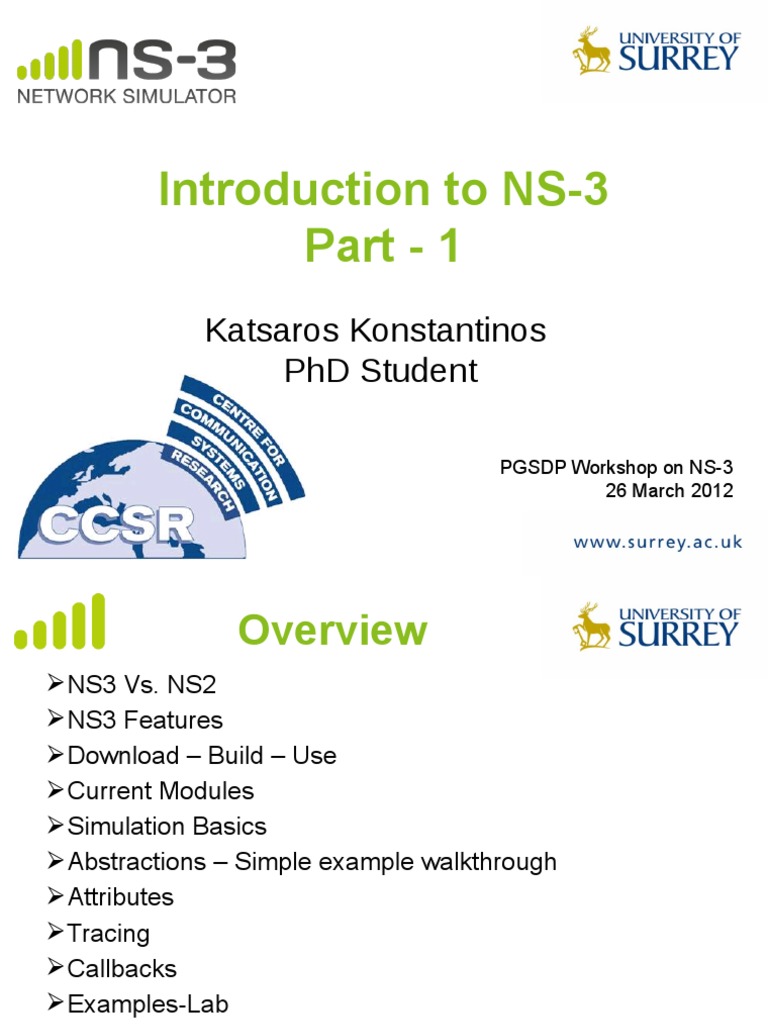 NS-3
NETWORK SIMULATOR

UNIVERSITY OF SURREY

Introduction to NS-3
Part - 1

Katsaros Konstantinos
PhD Student

CENTRE FOR COMMUNICATION SYSTEMS RESEARCH

CCSR

PGSDP Workshop on NS-3
26 March 2012

www.surrey.ac.uk

Overview

UNIVERSITY OF SURREY

➢NS3 Vs. NS2
➢NS3 Features
➢Download – Build – Use
➢Current Modules
➢Simulation Basics
➢Abstractions – Simple example walkthrough
➢Attributes
➢Tracing
➢Callbacks
➢Examples-Lab